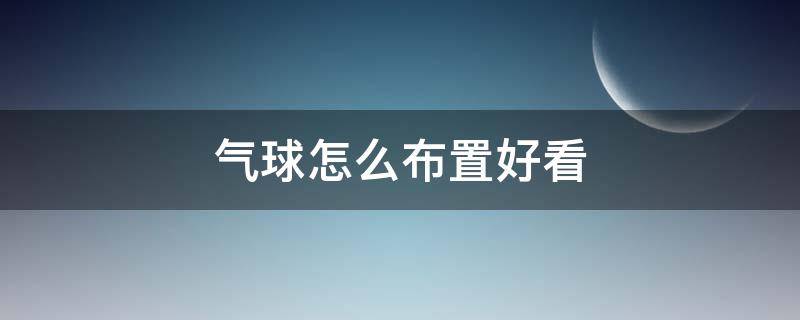 气球怎么布置好看